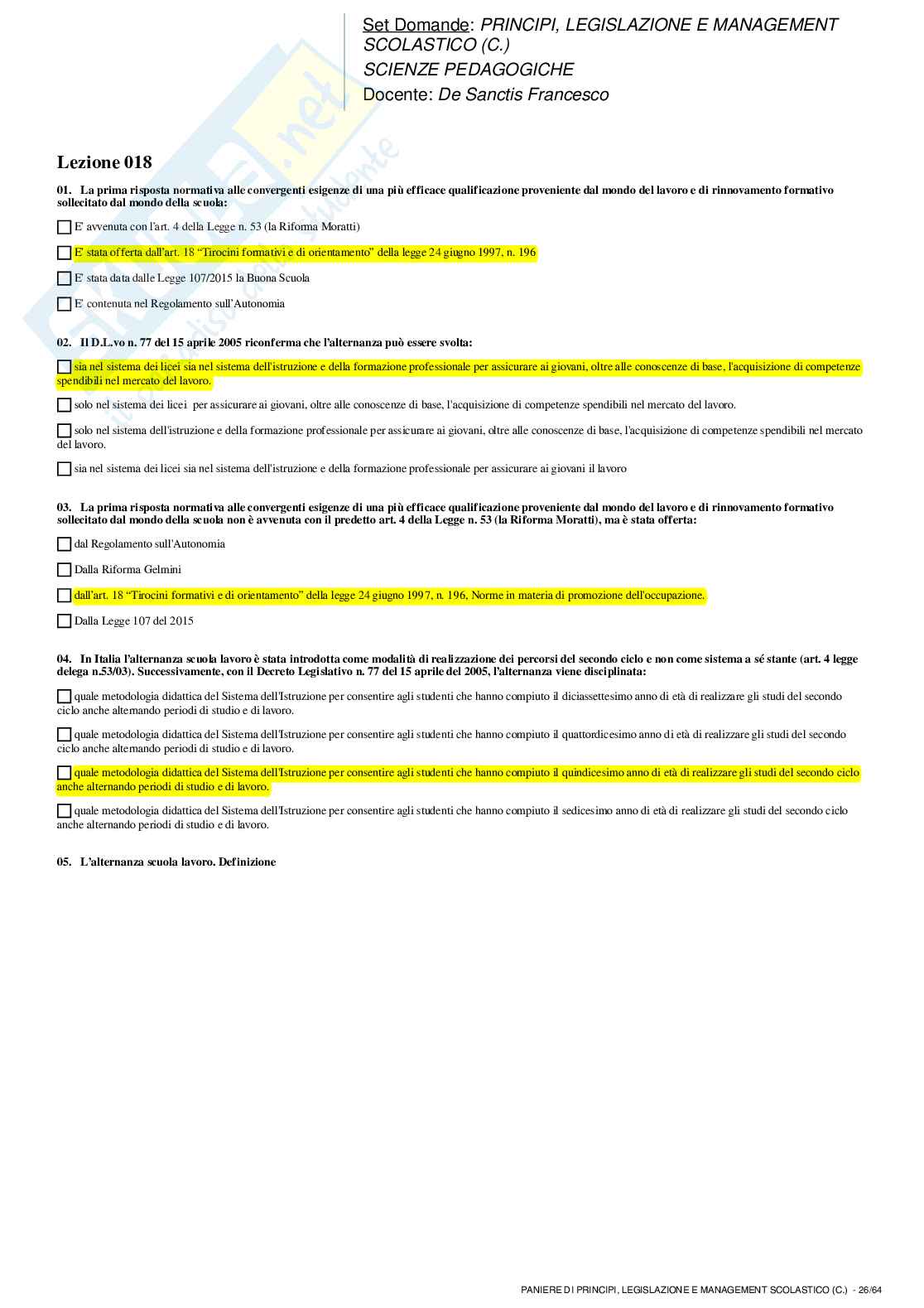 Set Domande: PRINCIPI, LEGISLAZIONE E MANAGEMENT SCOLASTICO (C.)
SCIENZE PEDAGOGICHE
Docente: De Sanctis Francesco

Lezione 018

01. La prima risposta normativa alle convergenti esigenze di una più efficace qualificazione proveniente dal mondo del lavoro e di rinnovamento formativo sollecitato dal mondo della scuola:

E' avvenuta con l'art. 4 della Legge n. 53 (la Riforma Moratti)

E' stata offerta dall'art. 18 "Tirocini formativi e di orientamento" della legge 24 giugno 1997, n. 196

E' stata data dalle Legge 107/2015 la Buona Scuola

E' contenuta nel Regolamento sull'Autonomia

02. Il D.L.vo n. 77 del 15 aprile 2005 riconferma che l'alternanza può essere svolta:

sia nel sistema dei licei sia nel sistema dell'istruzione e della formazione professionale per assicurare ai giovani, oltre alle conoscenze di base, l'acquisizione di competenze spendibili nel mercato del lavoro.

solo nel sistema dei licei per assicurare ai giovani, oltre alle conoscenze di base, l'acquisizione di competenze spendibili nel mercato del lavoro.

solo nel sistema dell'istruzione e della formazione professionale per assicurare ai giovani, oltre alle conoscenze di base, l'acquisizione di competenze spendibili nel mercato del lavoro.

sia nel sistema dei licei sia nel sistema dell'istruzione e della formazione professionale per assicurare ai giovani il lavoro

03. La prima risposta normativa alle convergenti esigenze di una più efficace qualificazione proveniente dal mondo del lavoro e di rinnovamento formativo sollecitato dal mondo della scuola non è avvenuta con il predetto art. 4 della Legge n. 53 (la Riforma Moratti), ma è stata offerta:

dal Regolamento sull'Autonomia

Dalla Riforma Gelmini

dall'art. 18 "Tirocini formativi e di orientamento" della legge 24 giugno 1997, n. 196, Norme in materia di promozione dell'occupazione.

Dalla Legge 107 del 2015

04. In Italia l'alternanza scuola lavoro è stata introdotta come modalità di realizzazione dei percorsi del secondo ciclo e non come sistema a sé stante (art. 4 legge delega n.53/03). Successivamente, con il Decreto Legislativo n. 77 del 15 aprile del 2005, l'alternanza viene disciplinata:

quale metodologia didattica del Sistema dell'Istruzione per consentire agli studenti che hanno compiuto il diciassettesimo anno di età di realizzare gli studi del secondo ciclo anche alternando periodi di studio e di lavoro.

quale metodologia didattica del Sistema dell'Istruzione per consentire agli studenti che hanno compiuto il quattordicesimo anno di età di realizzare gli studi del secondo ciclo anche alternando periodi di studio e di lavoro.

quale metodologia didattica del Sistema dell'Istruzione per consentire agli studenti che hanno compiuto il quindicesimo anno di età di realizzare gli studi del secondo ciclo anche alternando periodi di studio e di lavoro.

quale metodologia didattica del Sistema dell'Istruzione per consentire agli studenti che hanno compiuto il sedicesimo anno di età di realizzare gli studi del secondo ciclo anche alternando periodi di studio e di lavoro.

05. L'alternanza scuola lavoro. Definizione

PANIERE DI PRINCIPI, LEGISLAZIONE E MANAGEMENT SCOLASTICO (C.) - 26/64